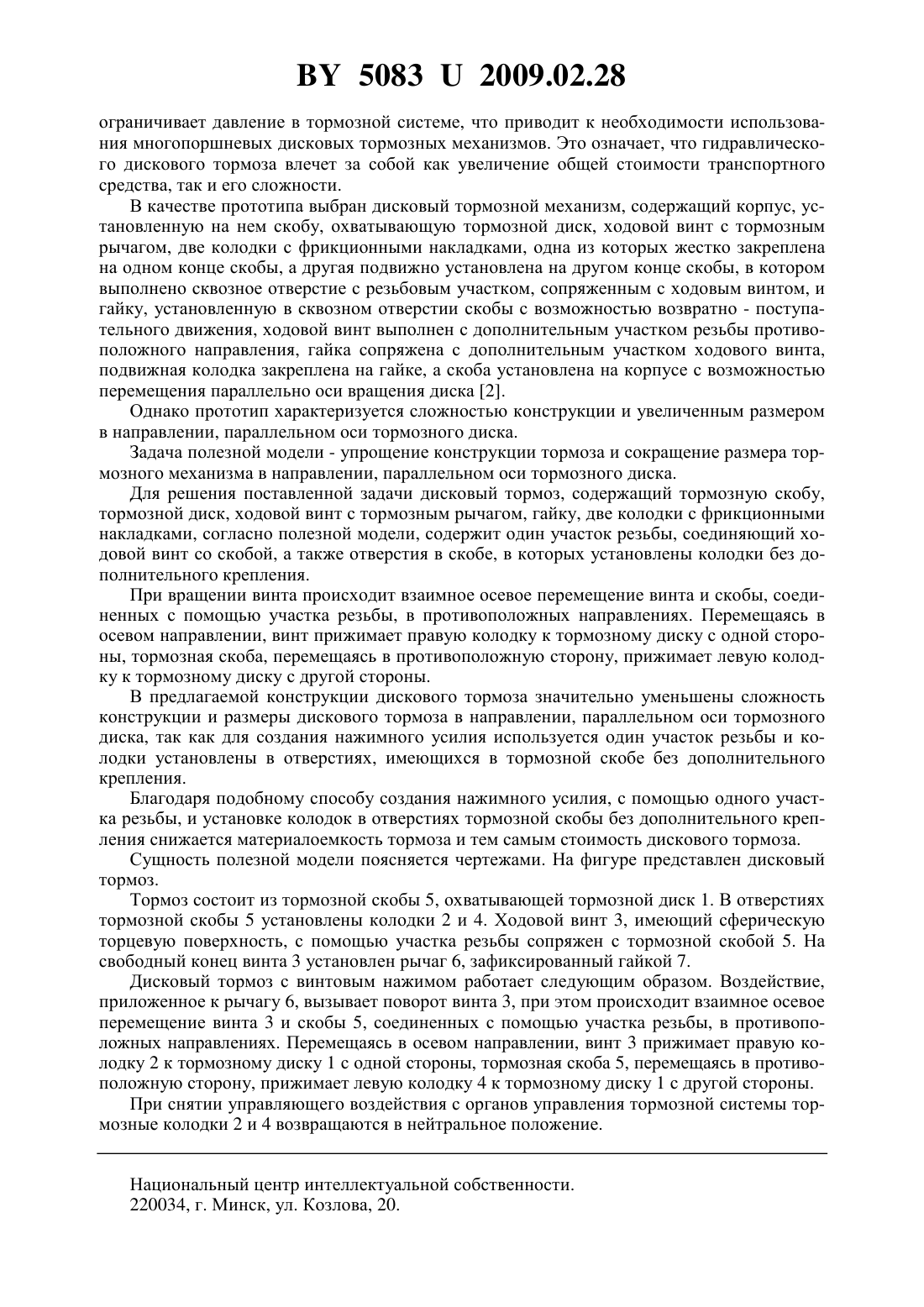 BY 5083 U 2009.02.28

ограничивает давление в тормозной системе, что приводит к необходимости использования многопоршневых дисковых тормозных механизмов. Это означает, что гидравлического дискового тормоза влечет за собой как увеличение общей стоимости транспортного средства, так и его сложности.

В качестве прототипа выбран дисковый тормозной механизм, содержащий корпус, установленную на нем скобу, охватывающую тормозной диск, ходовой винт с тормозным рычагом, две колодки с фрикционными накладками, одна из которых жестко закреплена на одном конце скобы, а другая подвижно установлена на другом конце скобы, в котором выполнено сквозное отверстие с резьбовым участком, сопряженным с ходовым винтом, и гайку, установленную в сквозном отверстии скобы с возможностью возвратно - поступательного движения, ходовой винт выполнен с дополнительным участком резьбы противоположного направления, гайка сопряжена с дополнительным участком ходового винта, подвижная колодка закреплена на гайке, а скоба установлена на корпусе с возможностью перемещения параллельно оси вращения диска [2].

Однако прототип характеризуется сложностью конструкции и увеличенным размером в направлении, параллельном оси тормозного диска.

Задача полезной модели - упрощение конструкции тормоза и сокращение размера тормозного механизма в направлении, параллельном оси тормозного диска.

Для решения поставленной задачи дисковый тормоз, содержащий тормозную скобу, тормозной диск, ходовой винт с тормозным рычагом, гайку, две колодки с фрикционными накладками, согласно полезной модели, содержит один участок резьбы, соединяющий ходовой винт со скобой, а также отверстия в скобе, в которых установлены колодки без дополнительного крепления.

При вращении винта происходит взаимное осевое перемещение винта и скобы, соединенных с помощью участка резьбы, в противоположных направлениях. Перемещаясь в осевом направлении, винт прижимает правую колодку к тормозному диску с одной стороны, тормозная скоба, перемещаясь в противоположную сторону, прижимает левую колодку к тормозному диску с другой стороны.

В предлагаемой конструкции дискового тормоза значительно уменьшены сложность конструкции и размеры дискового тормоза в направлении, параллельном оси тормозного диска, так как для создания нажимного усилия используется один участок резьбы и колодки установлены в отверстиях, имеющихся в тормозной скобе без дополнительного крепления.

Благодаря подобному способу создания нажимного усилия, с помощью одного участка резьбы, и установке колодок в отверстиях тормозной скобы без дополнительного крепления снижается материалоемкость тормоза и тем самым стоимость дискового тормоза.

Сущность полезной модели поясняется чертежами. На фигуре представлен дисковый тормоз.

Тормоз состоит из тормозной скобы 5, охватывающей тормозной диск 1. В отверстиях тормозной скобы 5 установлены колодки 2 и 4. Ходовой винт 3, имеющий сферическую торцевую поверхность, с помощью участка резьбы сопряжен с тормозной скобой 5. На свободный конец винта 3 установлен рычаг 6, зафиксированный гайкой 7.

Дисковый тормоз с винтовым нажимом работает следующим образом. Воздействие, приложенное к рычагу 6, вызывает поворот винта 3, при этом происходит взаимное осевое перемещение винта 3 и скобы 5, соединенных с помощью участка резьбы, в противоположных направлениях. Перемещаясь в осевом направлении, винт 3 прижимает правую колодку 2 к тормозному диску 1 с одной стороны, тормозная скоба 5, перемещаясь в противоположную сторону, прижимает левую колодку 4 к тормозному диску 1 с другой стороны.

При снятии управляющего воздействия с органов управления тормозной системы тормозные колодки 2 и 4 возвращаются в нейтральное положение.

Национальный центр интеллектуальной собственности.
220034, г. Минск, ул. Козлова, 20.